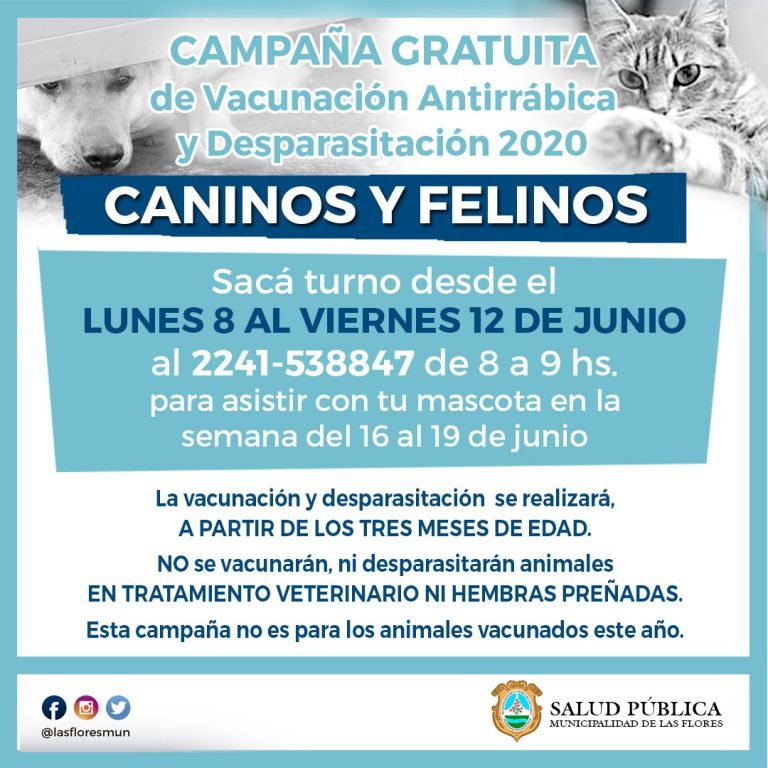 CAMPAÑA GRATUITA
de Vacunación Antirrábica
y Desparasitación 2020

CANINOS Y FELINOS

Sacá turno desde el
LUNES 8 AL VIERNES 12 DE JUNIO
al 2241-538847 de 8 a 9 hs.
para asistir con tu mascota en la semana del 16 al 19 de junio

La vacunación y desparasitación se realizará, A PARTIR DE LOS TRES MESES DE EDAD.

NO se vacunarán, ni desparasitarán animales EN TRATAMIENTO VETERINARIO NI HEMBRAS PREÑADAS.

Esta campaña no es para los animales vacunados este año.

@lasfloresmun

SALUD PÚBLICA
MUNICIPALIDAD DE LAS FLORES